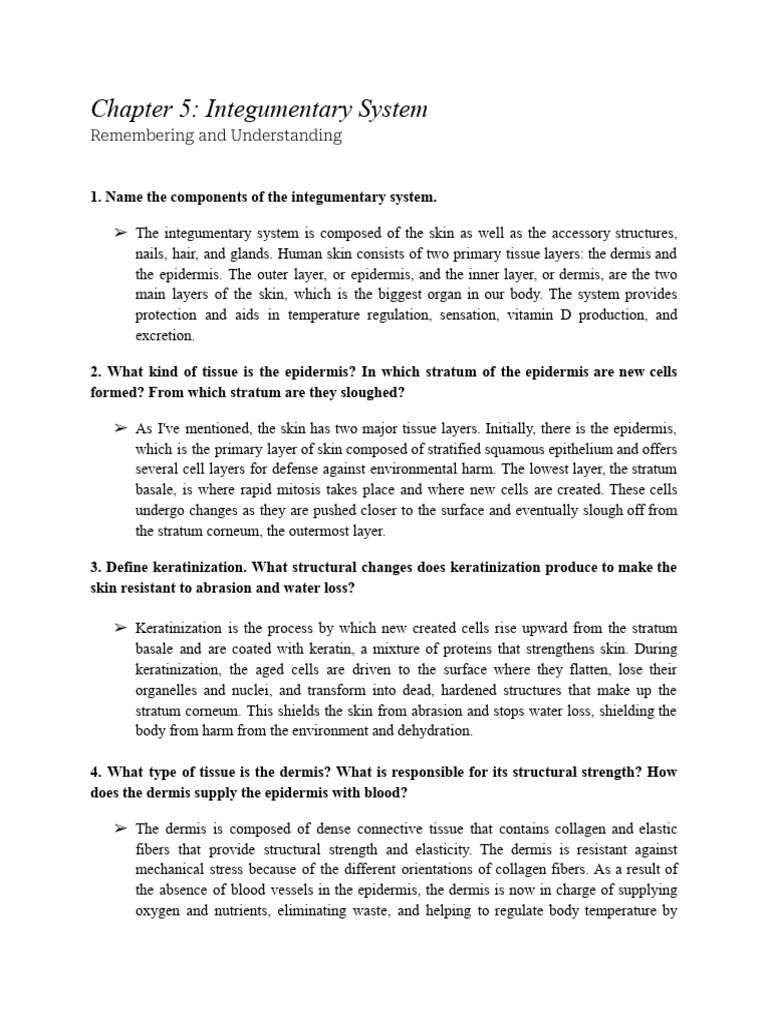 Chapter 5: Integumentary System
Remembering and Understanding

1. Name the components of the integumentary system.

➢ The integumentary system is composed of the skin as well as the accessory structures, nails, hair, and glands. Human skin consists of two primary tissue layers: the dermis and the epidermis. The outer layer, or epidermis, and the inner layer, or dermis, are the two main layers of the skin, which is the biggest organ in our body. The system provides protection and aids in temperature regulation, sensation, vitamin D production, and excretion.

2. What kind of tissue is the epidermis? In which stratum of the epidermis are new cells formed? From which stratum are they sloughed?

➢ As I've mentioned, the skin has two major tissue layers. Initially, there is the epidermis, which is the primary layer of skin composed of stratified squamous epithelium and offers several cell layers for defense against environmental harm. The lowest layer, the stratum basale, is where rapid mitosis takes place and where new cells are created. These cells undergo changes as they are pushed closer to the surface and eventually slough off from the stratum corneum, the outermost layer.

3. Define keratinization. What structural changes does keratinization produce to make the skin resistant to abrasion and water loss?

➢ Keratinization is the process by which new created cells rise upward from the stratum basale and are coated with keratin, a mixture of proteins that strengthens skin. During keratinization, the aged cells are driven to the surface where they flatten, lose their organelles and nuclei, and transform into dead, hardened structures that make up the stratum corneum. This shields the skin from abrasion and stops water loss, shielding the body from harm from the environment and dehydration.

4. What type of tissue is the dermis? What is responsible for its structural strength? How does the dermis supply the epidermis with blood?

➢ The dermis is composed of dense connective tissue that contains collagen and elastic fibers that provide structural strength and elasticity. The dermis is resistant against mechanical stress because of the different orientations of collagen fibers. As a result of the absence of blood vessels in the epidermis, the dermis is now in charge of supplying oxygen and nutrients, eliminating waste, and helping to regulate body temperature by